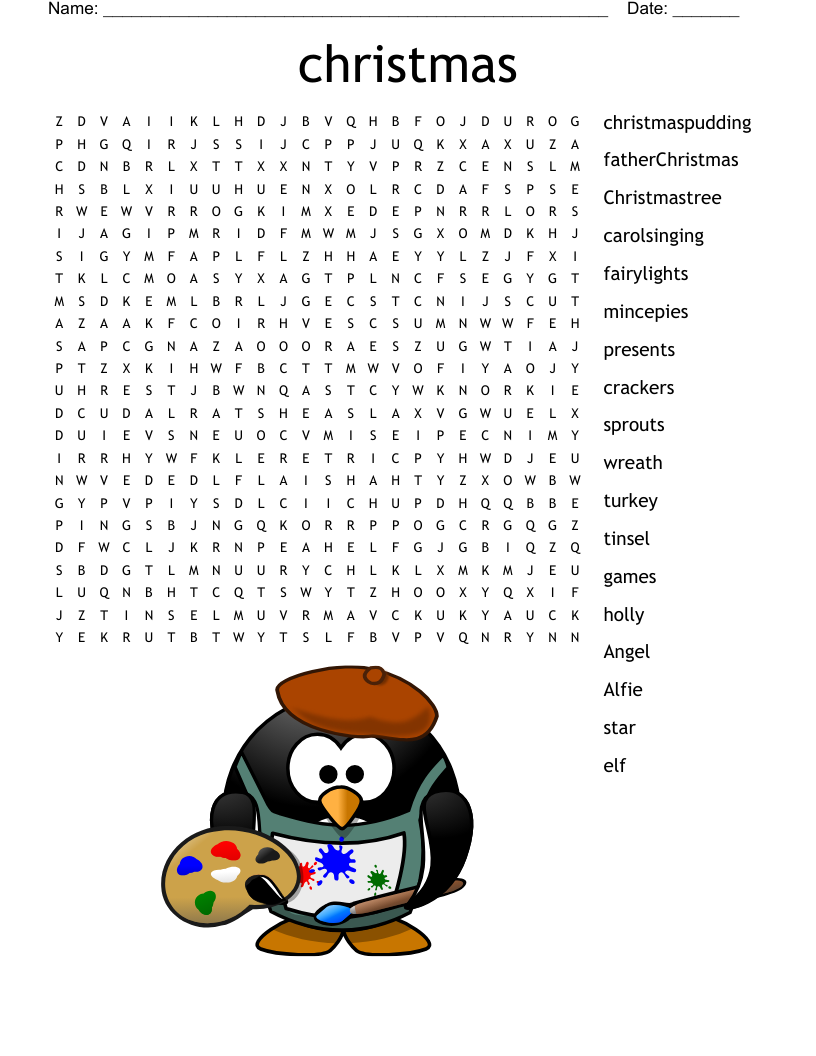 Name: ______________________________________________________ Date: _______

christmas

Z D V A I I K L H D J B V Q H B F O J D U R O G
P H G Q I R J S S I J C P P J U Q K X A X U Z A
C D N B R L X T T X X N T Y V P R Z C E N S L M
H S B L X I U U H U E N X O L R C D A F S P S E
R W E W V R R O G K I M X E D E P N R R L O R S
I J A G I P M R I D F M W M J S G X O M D K H J
S I G Y M F A P L F L Z H H A E Y Y L Z J F X I
T K L C M O A S Y X A G T P L N C F S E G Y G T
M S D K E M L B R L J G E C S T C N I J S C U T
A Z A A K F C O I R H V E S C S U M N W W F E H
S A P C G N A Z A O O O R A E S Z U G W T I A J
P T Z X K I H W F B C T T M W V O F I Y A O J Y
U H R E S T J B W N Q A S T C Y W K N O R K I E
D C U D A L R A T S H E A S L A X V G W U E L X
D U I E V S N E U O C V M I S E I P E C N I M Y
I R R H Y W F K L E R E T R I C P Y H W D J E U
N W V E D E D L F L A I S H A H T Y Z X O W B W
G Y P V P I Y S D L C I I C H U P D H Q Q B B E
P I N G S B J N G Q K O R R P P O G C R G Q G Z
D F W C L J K R N P E A H E L F G J G B I Q Z Q
S B D G T L M N U U R Y C H L K L X M K M J E U
L U Q N B H T C Q T S W Y T Z H O O X Y Q X I F
J Z T I N S E L M U V R M A V C K U K Y A U C K
Y E K R U T B T W Y T S L F B V P V Q N R Y N N

christmaspudding
fatherChristmas
Christmastree
carolsinging
fairylights
mincepies
presents
crackers
sprouts
wreath
turkey
tinsel
games
holly
Angel
Alfie
star
elf